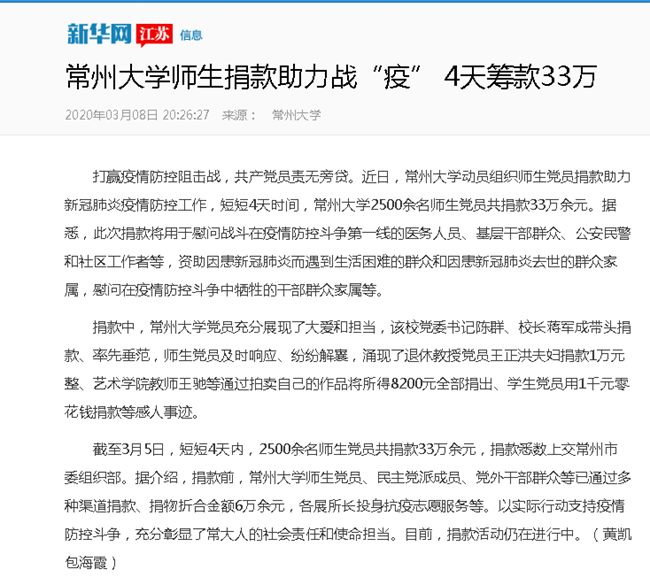 新华网 江苏 信息

常州大学师生捐款助力战“疫” 4天筹款33万

2020年03月08日 20:26:27 来源： 常州大学

打赢疫情防控阻击战，共产党员责无旁贷。近日，常州大学动员组织师生党员捐款助力新冠肺炎疫情防控工作，短短4天时间，常州大学2500余名师生党员共捐款33万余元。据悉，此次捐款将用于慰问战斗在疫情防控斗争第一线的医务人员、基层干部群众、公安民警和社区工作者等，资助因患新冠肺炎而遇到生活困难的群众和因患新冠肺炎去世的群众家属，慰问在疫情防控斗争中牺牲的干部群众家属等。

捐款中，常州大学党员充分展现了大爱和担当，该校党委书记陈群、校长蒋军成带头捐款、率先垂范，师生党员及时响应、纷纷解囊，涌现了退休教授党员王正洪夫妇捐款1万元整、艺术学院教师王驰等通过拍卖自己的作品将所得8200元全部捐出、学生党员用1千元零花钱捐款等感人事迹。

截至3月5日，短短4天内，2500余名师生党员共捐款33万余元，捐款悉数上交常州市委组织部。据介绍，捐款前，常州大学师生党员、民主党派成员、党外干部群众等已通过多种渠道捐款、捐物折合金额6万余元，各展所长投身抗疫志愿服务等。以实际行动支持疫情防控斗争，充分彰显了常大人的社会责任和使命担当。目前，捐款活动仍在进行中。（黄凯 包海霞）